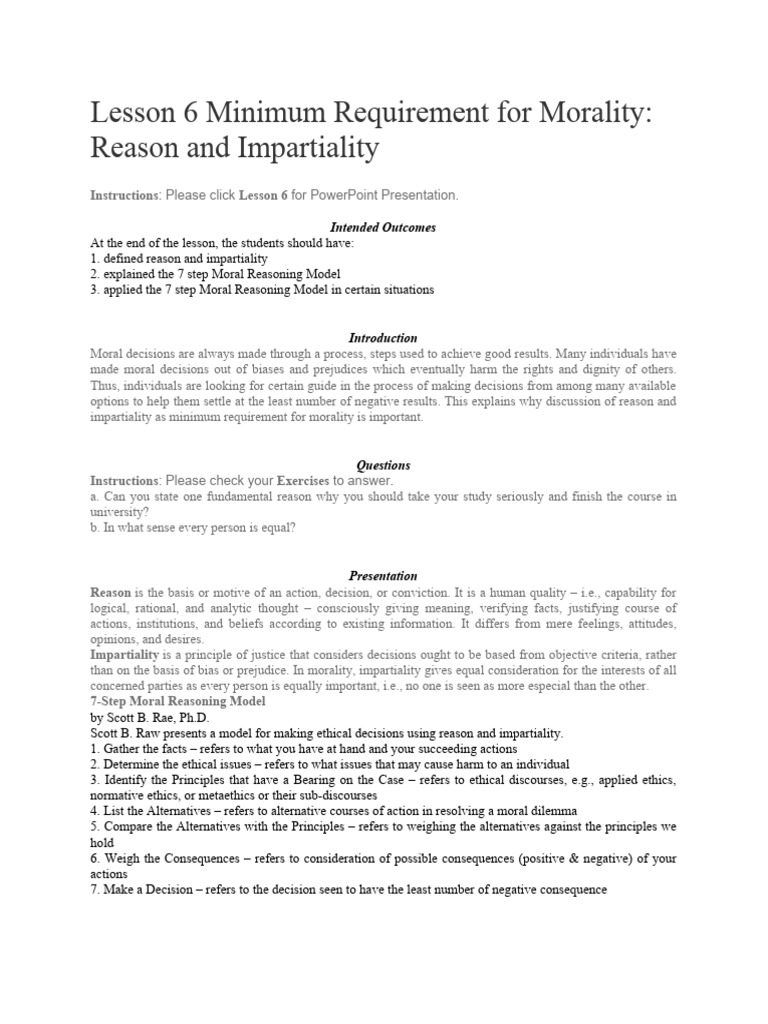 Lesson 6 Minimum Requirement for Morality: Reason and Impartiality

Instructions: Please click Lesson 6 for PowerPoint Presentation.

Intended Outcomes

At the end of the lesson, the students should have:
1. defined reason and impartiality
2. explained the 7 step Moral Reasoning Model
3. applied the 7 step Moral Reasoning Model in certain situations

Introduction

Moral decisions are always made through a process, steps used to achieve good results. Many individuals have made moral decisions out of biases and prejudices which eventually harm the rights and dignity of others. Thus, individuals are looking for certain guide in the process of making decisions from among many available options to help them settle at the least number of negative results. This explains why discussion of reason and impartiality as minimum requirement for morality is important.

Questions

Instructions: Please check your Exercises to answer.
a. Can you state one fundamental reason why you should take your study seriously and finish the course in university?
b. In what sense every person is equal?

Presentation

Reason is the basis or motive of an action, decision, or conviction. It is a human quality – i.e., capability for logical, rational, and analytic thought – consciously giving meaning, verifying facts, justifying course of actions, institutions, and beliefs according to existing information. It differs from mere feelings, attitudes, opinions, and desires.
Impartiality is a principle of justice that considers decisions ought to be based from objective criteria, rather than on the basis of bias or prejudice. In morality, impartiality gives equal consideration for the interests of all concerned parties as every person is equally important, i.e., no one is seen as more especial than the other.
7-Step Moral Reasoning Model
by Scott B. Rae, Ph.D.
Scott B. Raw presents a model for making ethical decisions using reason and impartiality.
1. Gather the facts – refers to what you have at hand and your succeeding actions
2. Determine the ethical issues – refers to what issues that may cause harm to an individual
3. Identify the Principles that have a Bearing on the Case – refers to ethical discourses, e.g., applied ethics, normative ethics, or metaethics or their sub-discourses
4. List the Alternatives – refers to alternative courses of action in resolving a moral dilemma
5. Compare the Alternatives with the Principles – refers to weighing the alternatives against the principles we hold
6. Weigh the Consequences – refers to consideration of possible consequences (positive & negative) of your actions
7. Make a Decision – refers to the decision seen to have the least number of negative consequence